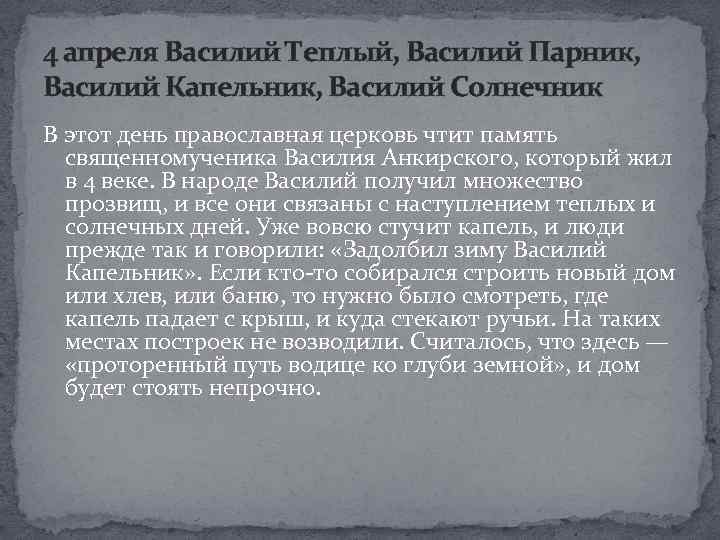 4 апреля Василий Теплый, Василий Парник, Василий Капельник, Василий Солнечник

В этот день православная церковь чтит память священномученика Василия Анкирского, который жил в 4 веке. В народе Василий получил множество прозвищ, и все они связаны с наступлением теплых и солнечных дней. Уже вовсю стучит капель, и люди прежде так и говорили: «Задолбил зиму Василий Капельник». Если кто-то собирался строить новый дом или хлев, или баню, то нужно было смотреть, где капель падает с крыш, и куда стекают ручьи. На таких местах построек не возводили. Считалось, что здесь — «проторенный путь водице ко глуби земной», и дом будет стоять непрочно.